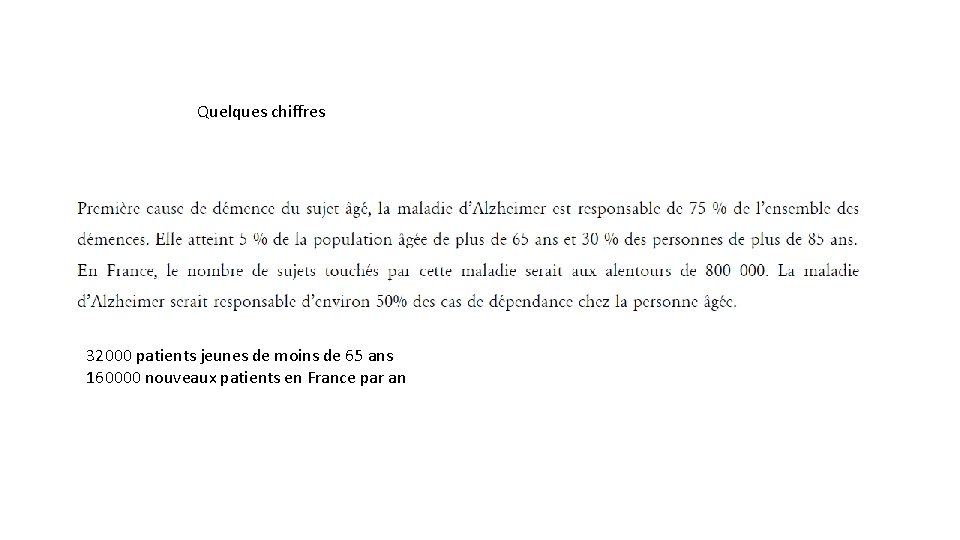 Quelques chiffres

Première cause de démence du sujet âgé, la maladie d'Alzheimer est responsable de 75 % de l'ensemble des démences. Elle atteint 5 % de la population âgée de plus de 65 ans et 30 % des personnes de plus de 85 ans. En France, le nombre de sujets touchés par cette maladie serait aux alentours de 800 000. La maladie d'Alzheimer serait responsable d'environ 50% des cas de dépendance chez la personne âgée.

32000 patients jeunes de moins de 65 ans
160000 nouveaux patients en France par an